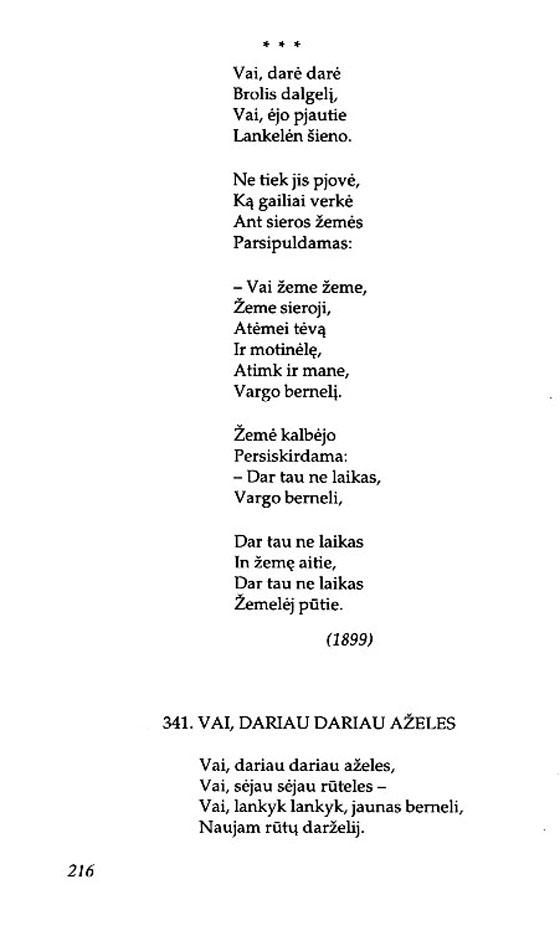 * * *

Vai, darė darė
Brolis dalgelį,
Vai, ėjo pjautie
Lankelėn šieno.

Ne tiek jis pjovė,
Ką gailiai verkė
Ant sieros žemės
Parsipuldamas:

– Vai žeme žeme,
Žeme sieroji,
Atėmei tėvą
Ir motinėlę,
Atimk ir mane,
Vargo bernelį.

Žemė kalbėjo
Persiskirdama:
– Dar tau ne laikas,
Vargo berneli,

Dar tau ne laikas
In žemę aitie,
Dar tau ne laikas
Žemelėj pūtie.

(1899)

341. VAI, DARIAU DARIAU AŽELES

Vai, dariau dariau aželes,
Vai, sėjau sėjau rūteles –
Vai, lankyk lankyk, jaunas berneli,
Naujam rūtų darželij.

216